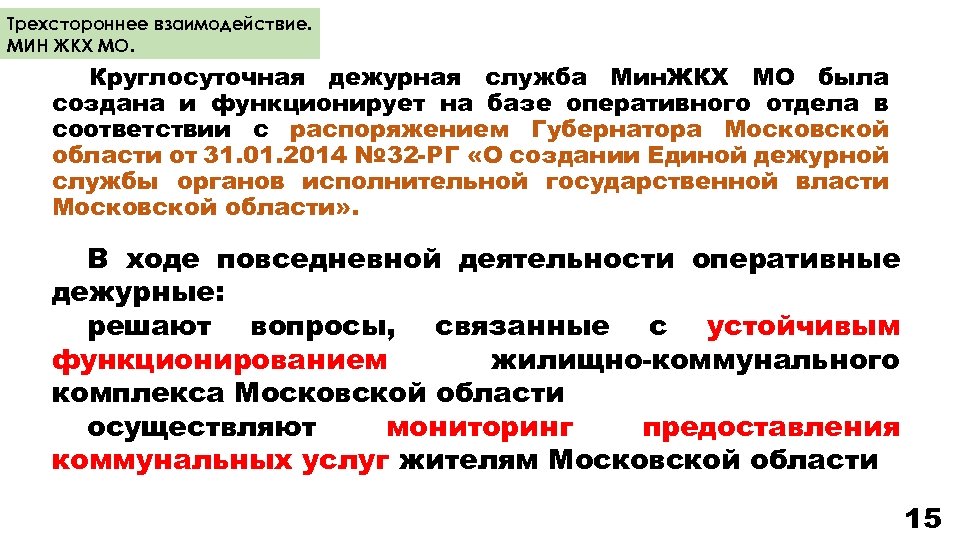 Трехстороннее взаимодействие.
МИН ЖКХ МО.

Круглосуточная дежурная служба МинЖКХ МО была создана и функционирует на базе оперативного отдела в соответствии с распоряжением Губернатора Московской области от 31.01.2014 №32-РГ «О создании Единой дежурной службы органов исполнительной государственной власти Московской области».

В ходе повседневной деятельности оперативные дежурные:

решают вопросы, связанные с устойчивым функционированием жилищно-коммунального комплекса Московской области

осуществляют мониторинг предоставления коммунальных услуг жителям Московской области

15